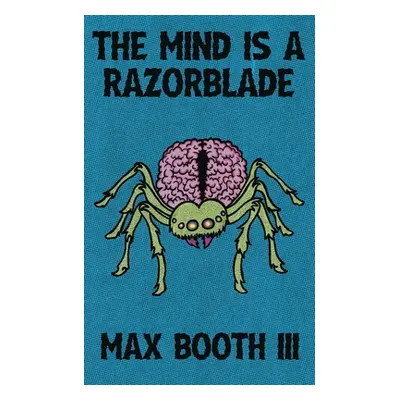 THE MIND IS A RAZORBLADE

MAX BOOTH III